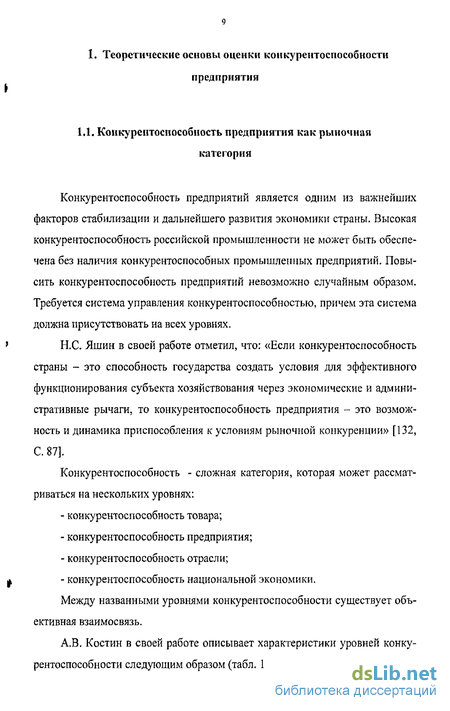 9

1. Теоретические основы оценки конкурентоспособности предприятия

1.1. Конкурентоспособность предприятия как рыночная категория

Конкурентоспособность предприятий является одним из важнейших факторов стабилизации и дальнейшего развития экономики страны. Высокая конкурентоспособность российской промышленности не может быть обеспечена без наличия конкурентоспособных промышленных предприятий. Повысить конкурентоспособность предприятий невозможно случайным образом. Требуется система управления конкурентоспособностью, причем эта система должна присутствовать на всех уровнях.

Н.С. Яшин в своей работе отметил, что: «Если конкурентоспособность страны – это способность государства создать условия для эффективного функционирования субъекта хозяйствования через экономические и административные рычаги, то конкурентоспособность предприятия – это возможность и динамика приспособления к условиям рыночной конкуренции» [132, С. 87].

Конкурентоспособность - сложная категория, которая может рассматриваться на нескольких уровнях:

- конкурентоспособность товара;

- конкурентоспособность предприятия;

- конкурентоспособность отрасли;

- конкурентоспособность национальной экономики.

Между названными уровнями конкурентоспособности существует объективная взаимосвязь.

А.В. Костин в своей работе описывает характеристики уровней конкурентоспособности следующим образом (табл. 1

dsLib.net
библиотека диссертаций